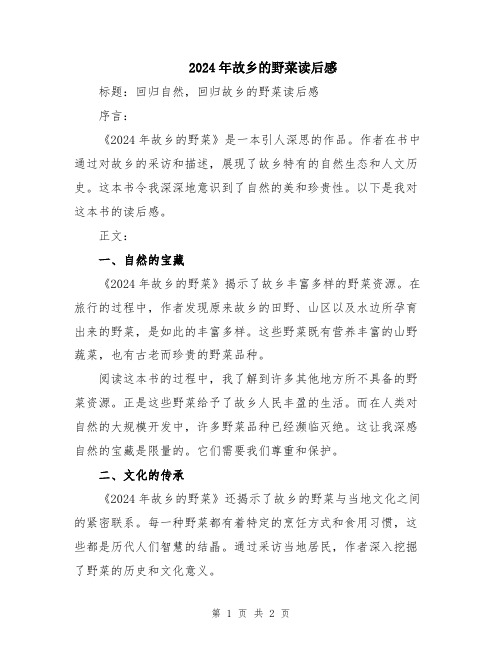 2024年故乡的野菜读后感

标题：回归自然，回归故乡的野菜读后感

序言：

《2024年故乡的野菜》是一本引人深思的作品。作者在书中通过对故乡的采访和描述，展现了故乡特有的自然生态和人文历史。这本书令我深深地意识到了自然的美和珍贵性。以下是我对这本书的读后感。

正文：

一、自然的宝藏

《2024年故乡的野菜》揭示了故乡丰富多样的野菜资源。在旅行的过程中，作者发现原来故乡的田野、山区以及水边所孕育出来的野菜，是如此的丰富多样。这些野菜既有营养丰富的山野蔬菜，也有古老而珍贵的野菜品种。

阅读这本书的过程中，我了解到许多其他地方所不具备的野菜资源。正是这些野菜给予了故乡人民丰盈的生活。而在人类对自然的大规模开发中，许多野菜品种已经濒临灭绝。这让我深感自然的宝藏是限量的。它们需要我们尊重和保护。

二、文化的传承

《2024年故乡的野菜》还揭示了故乡的野菜与当地文化之间的紧密联系。每一种野菜都有着特定的烹饪方式和食用习惯，这些都是历代人们智慧的结晶。通过采访当地居民，作者深入挖掘了野菜的历史和文化意义。

第 1 页 共 2 页